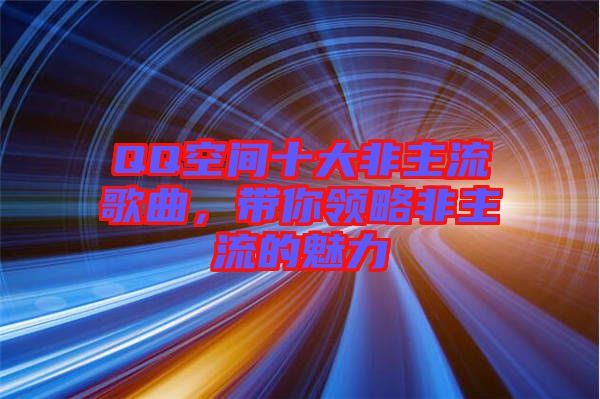 QQ空间十大非主流歌曲，带你领略非主流的魅力